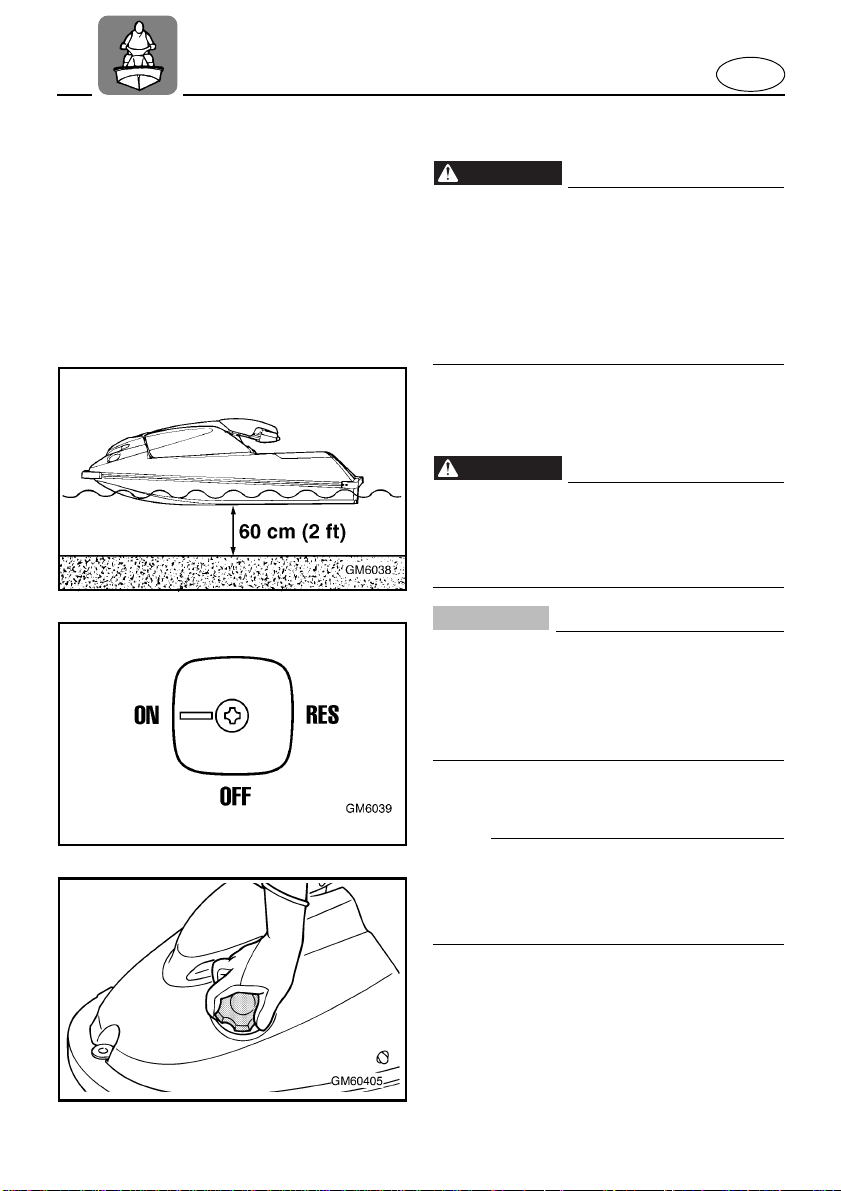 60 cm (2 ft)

GM6038

ON

RES

OFF

GM6039

GM60405